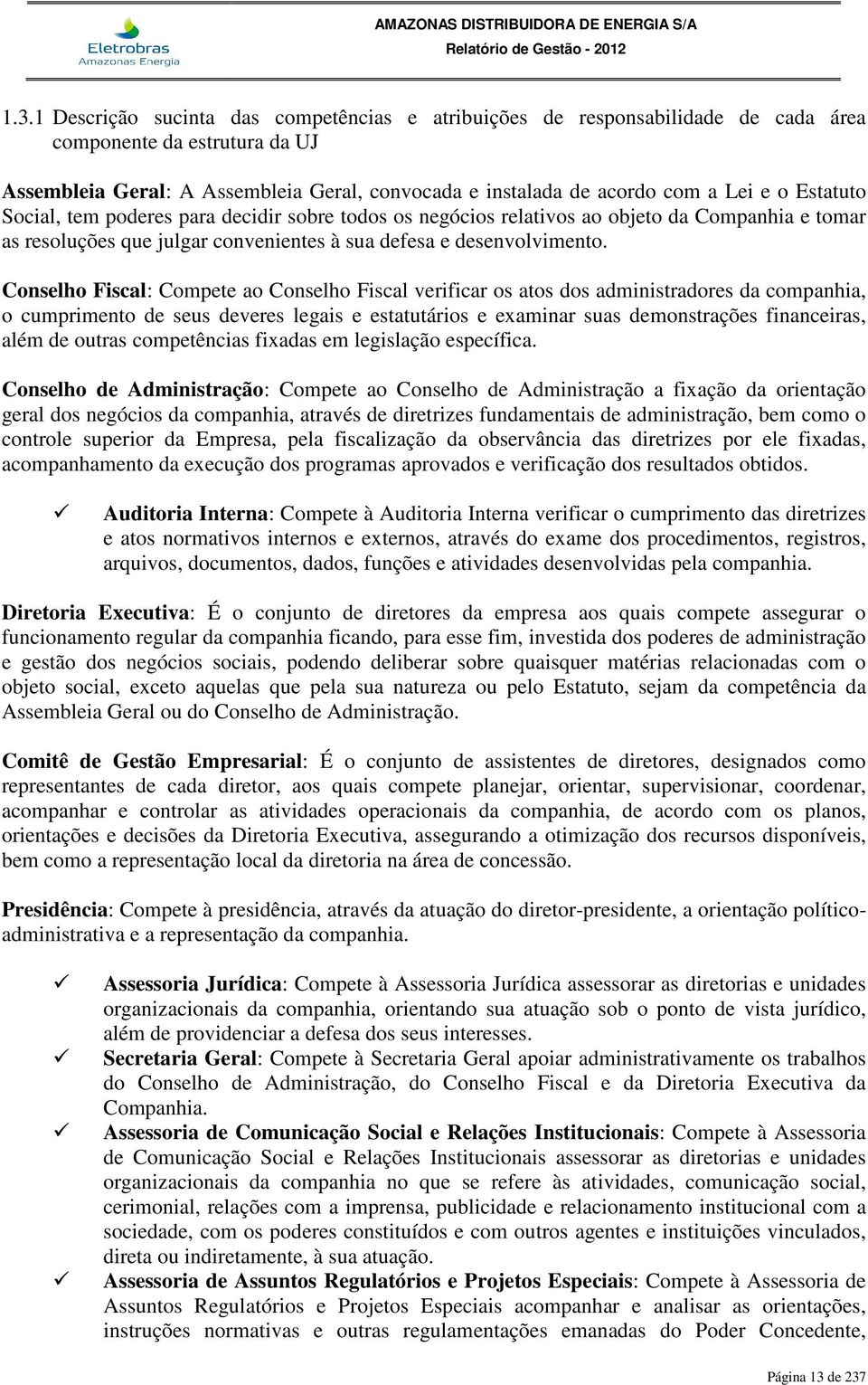 Eletrobras
Amazonas Energia

AMAZONAS DISTRIBUIDORA DE ENERGIA S/A
Relatório de Gestão - 2012

1.3.1 Descrição sucinta das competências e atribuições de responsabilidade de cada área componente da estrutura da UJ

Assembleia Geral: A Assembleia Geral, convocada e instalada de acordo com a Lei e o Estatuto Social, tem poderes para decidir sobre todos os negócios relativos ao objeto da Companhia e tomar as resoluções que julgar convenientes à sua defesa e desenvolvimento.

Conselho Fiscal: Compete ao Conselho Fiscal verificar os atos dos administradores da companhia, o cumprimento de seus deveres legais e estatutários e examinar suas demonstrações financeiras, além de outras competências fixadas em legislação específica.

Conselho de Administração: Compete ao Conselho de Administração a fixação da orientação geral dos negócios da companhia, através de diretrizes fundamentais de administração, bem como o controle superior da Empresa, pela fiscalização da observância das diretrizes por ele fixadas, acompanhamento da execução dos programas aprovados e verificação dos resultados obtidos.

✓ Auditoria Interna: Compete à Auditoria Interna verificar o cumprimento das diretrizes e atos normativos internos e externos, através do exame dos procedimentos, registros, arquivos, documentos, dados, funções e atividades desenvolvidas pela companhia.

Diretoria Executiva: É o conjunto de diretores da empresa aos quais compete assegurar o funcionamento regular da companhia ficando, para esse fim, investida dos poderes de administração e gestão dos negócios sociais, podendo deliberar sobre quaisquer matérias relacionadas com o objeto social, exceto aquelas que pela sua natureza ou pelo Estatuto, sejam da competência da Assembleia Geral ou do Conselho de Administração.

Comitê de Gestão Empresarial: É o conjunto de assistentes de diretores, designados como representantes de cada diretor, aos quais compete planejar, orientar, supervisionar, coordenar, acompanhar e controlar as atividades operacionais da companhia, de acordo com os planos, orientações e decisões da Diretoria Executiva, assegurando a otimização dos recursos disponíveis, bem como a representação local da diretoria na área de concessão.

Presidência: Compete à presidência, através da atuação do diretor-presidente, a orientação político-administrativa e a representação da companhia.

✓ Assessoria Jurídica: Compete à Assessoria Jurídica assessorar as diretorias e unidades organizacionais da companhia, orientando sua atuação sob o ponto de vista jurídico, além de providenciar a defesa dos seus interesses.
✓ Secretaria Geral: Compete à Secretaria Geral apoiar administrativamente os trabalhos do Conselho de Administração, do Conselho Fiscal e da Diretoria Executiva da Companhia.
✓ Assessoria de Comunicação Social e Relações Institucionais: Compete à Assessoria de Comunicação Social e Relações Institucionais assessorar as diretorias e unidades organizacionais da companhia no que se refere às atividades, comunicação social, cerimonial, relações com a imprensa, publicidade e relacionamento institucional com a sociedade, com os poderes constituídos e com outros agentes e instituições vinculados, direta ou indiretamente, à sua atuação.
✓ Assessoria de Assuntos Regulatórios e Projetos Especiais: Compete à Assessoria de Assuntos Regulatórios e Projetos Especiais acompanhar e analisar as orientações, instruções normativas e outras regulamentações emanadas do Poder Concedente,

Página 13 de 237